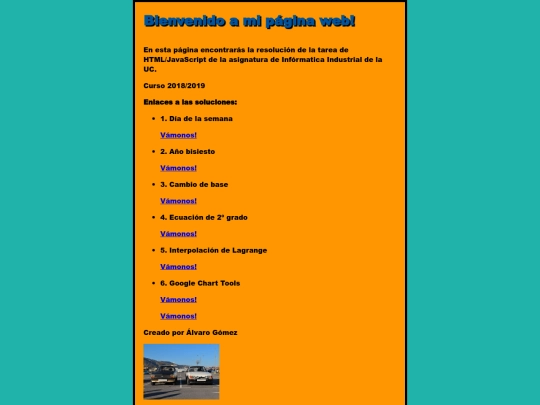 Bienvenido a mi página web!

En esta página encontrarás la resolución de la tarea de HTML/JavaScript de la asignatura de Infórmatica Industrial de la UC.

Curso 2018/2019

Enlaces a las soluciones:

- 1. Día de la semana

Vámonos!

- 2. Año bisiesto

Vámonos!

- 3. Cambio de base

Vámonos!

- 4. Ecuación de 2º grado

Vámonos!

- 5. Interpolación de Lagrange

Vámonos!

- 6. Google Chart Tools

Vámonos!

Vámonos!

Creado por Álvaro Gómez